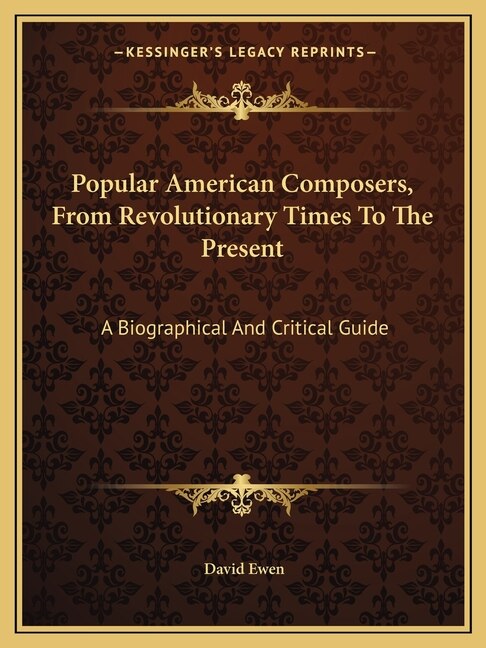 —KESSINGER'S LEGACY REPRINTS—

Popular American Composers, From Revolutionary Times To The Present

A Biographical And Critical Guide

David Ewen